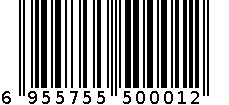 6 955755 500012